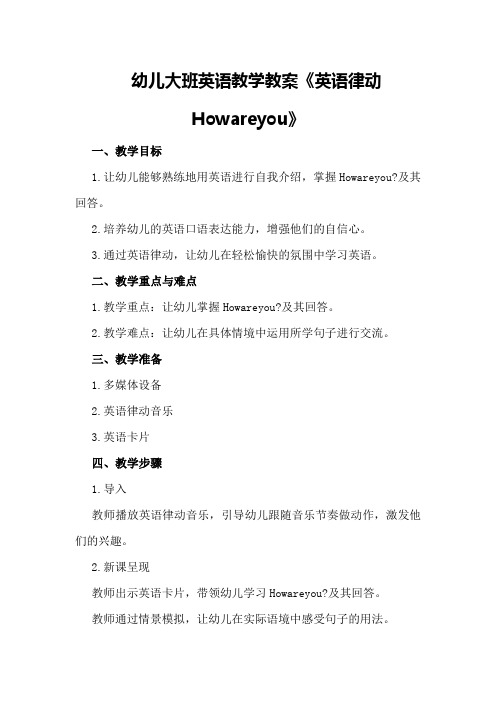 幼儿大班英语教学教案《英语律动Howareyou》

一、教学目标

1.让幼儿能够熟练地用英语进行自我介绍，掌握Howareyou?及其回答。

2.培养幼儿的英语口语表达能力，增强他们的自信心。

3.通过英语律动，让幼儿在轻松愉快的氛围中学习英语。

二、教学重点与难点

1.教学重点：让幼儿掌握Howareyou?及其回答。

2.教学难点：让幼儿在具体情境中运用所学句子进行交流。

三、教学准备

1.多媒体设备

2.英语律动音乐

3.英语卡片

四、教学步骤

1.导入

教师播放英语律动音乐，引导幼儿跟随音乐节奏做动作，激发他们的兴趣。

2.新课呈现

教师出示英语卡片，带领幼儿学习Howareyou?及其回答。

教师通过情景模拟，让幼儿在实际语境中感受句子的用法。